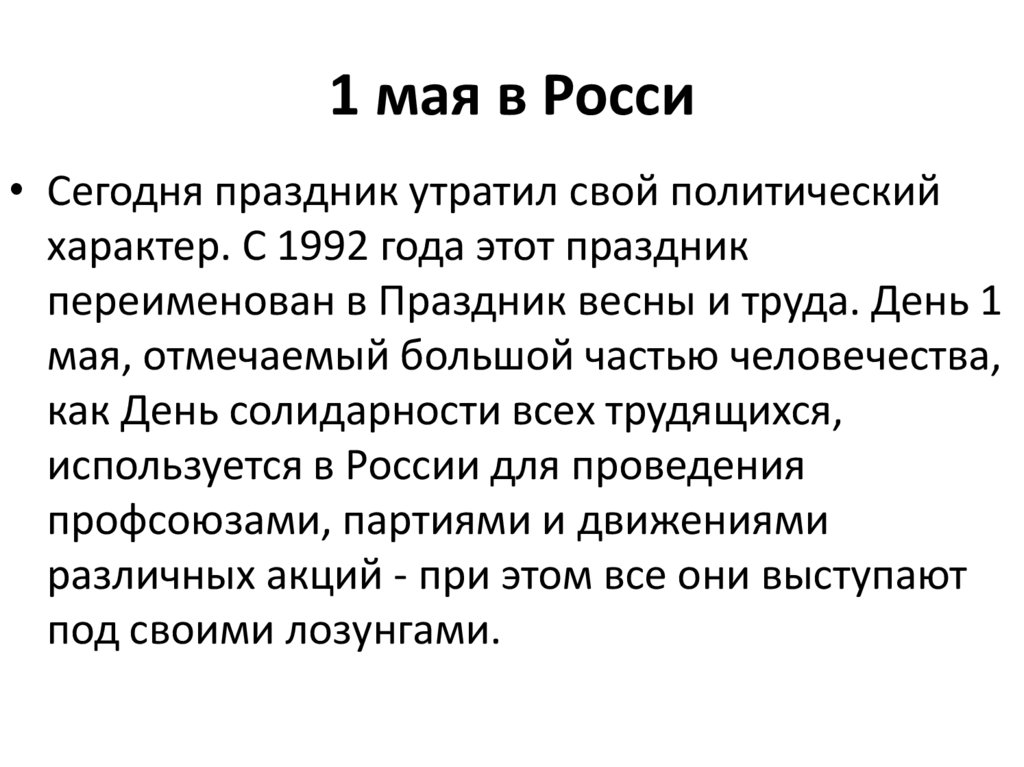 1 мая в Росси

• Сегодня праздник утратил свой политический характер. С 1992 года этот праздник переименован в Праздник весны и труда. День 1 мая, отмечаемый большой частью человечества, как День солидарности всех трудящихся, используется в России для проведения профсоюзами, партиями и движениями различных акций - при этом все они выступают под своими лозунгами.